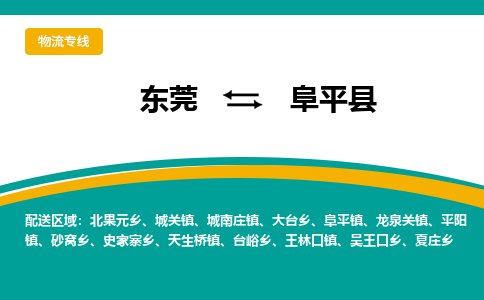 物流专线

东莞 ⇆ 阜平县

配送区域：北果元乡、城关镇、城南庄镇、大台乡、阜平镇、龙泉关镇、平阳镇、砂窝乡、史家寨乡、天生桥镇、台峪乡、王林口镇、吴王口乡、夏庄乡